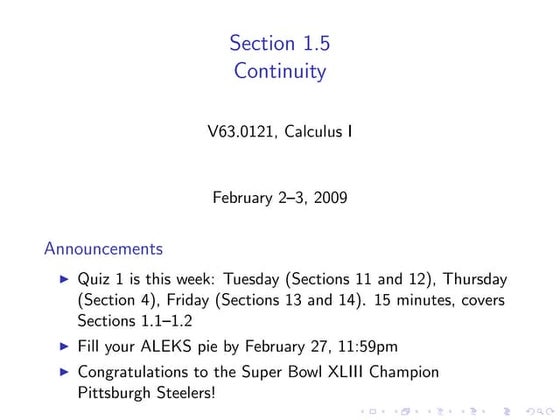 Section 1.5
Continuity

V63.0121, Calculus I

February 2–3, 2009

Announcements

▶ Quiz 1 is this week: Tuesday (Sections 11 and 12), Thursday (Section 4), Friday (Sections 13 and 14). 15 minutes, covers Sections 1.1–1.2

▶ Fill your ALEKS pie by February 27, 11:59pm

▶ Congratulations to the Super Bowl XLIII Champion Pittsburgh Steelers!